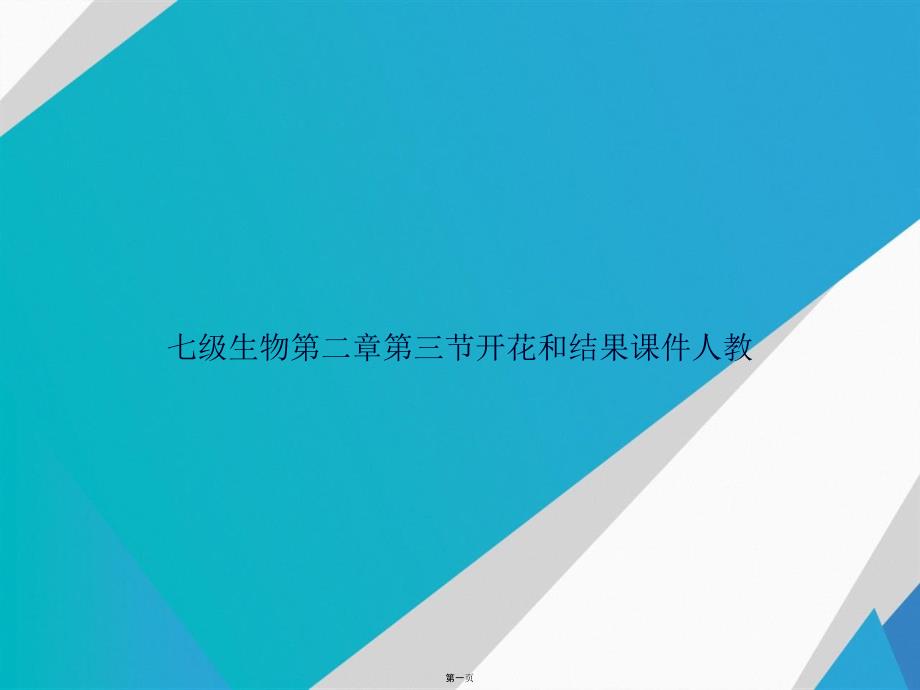 七级生物第二章第三节开花和结果课件人教

第一页